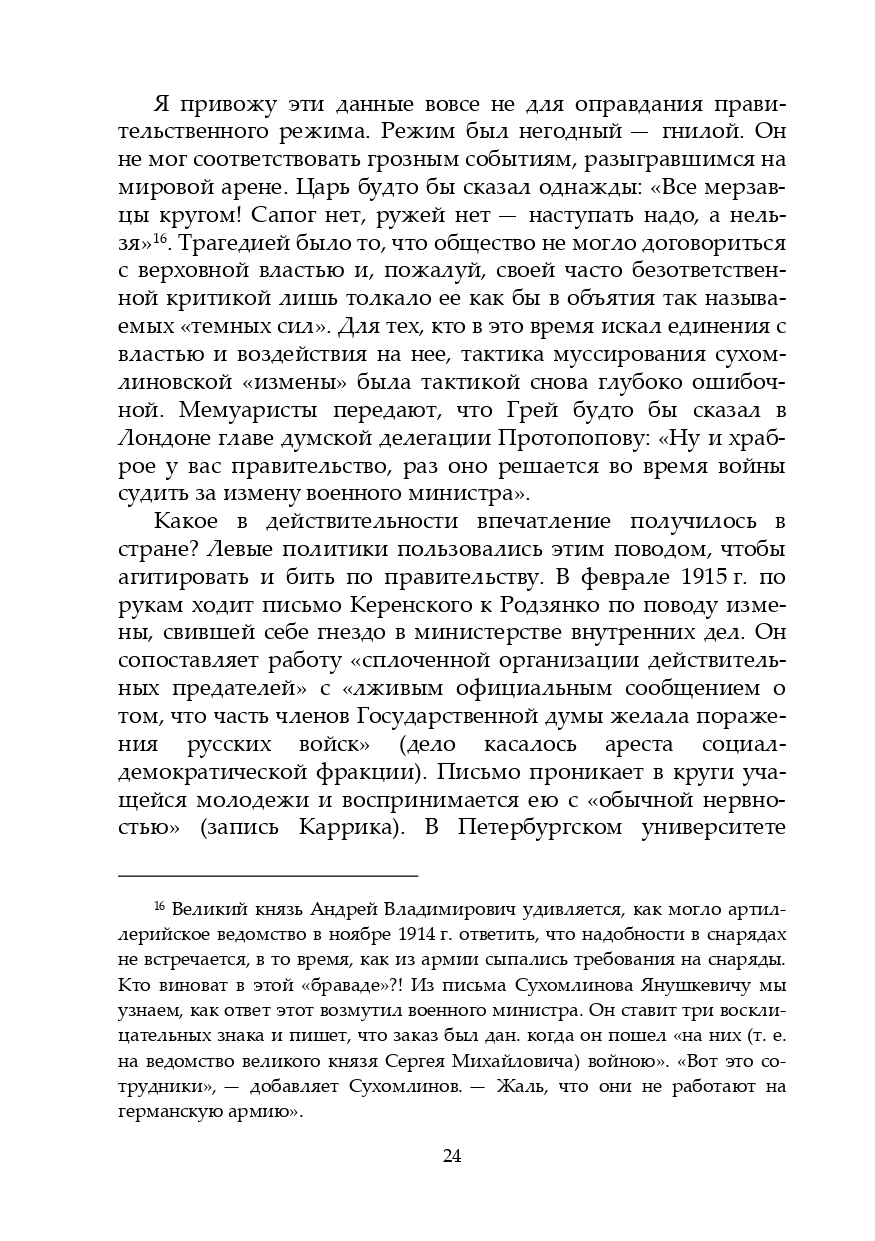 Я привожу эти данные вовсе не для оправдания правительственного режима. Режим был негодный — гнилой. Он не мог соответствовать грозным событиям, разыгравшимся на мировой арене. Царь будто бы сказал однажды: «Все мерзавцы кругом! Сапог нет, ружей нет — наступать надо, а нельзя»$^{16}$. Трагедией было то, что общество не могло договориться с верховной властью и, пожалуй, своей часто безответственной критикой лишь толкало ее как бы в объятия так называемых «темных сил». Для тех, кто в это время искал единения с властью и воздействия на нее, тактика муссирования сухомлиновской «измены» была тактикой снова глубоко ошибочной. Мемуаристы передают, что Грей будто бы сказал в Лондоне главе думской делегации Протопопову: «Ну и храброе у вас правительство, раз оно решается во время войны судить за измену военного министра».

Какое в действительности впечатление получилось в стране? Левые политики пользовались этим поводом, чтобы агитировать и бить по правительству. В феврале 1915 г. по рукам ходит письмо Керенского к Родзянко по поводу измены, свившей себе гнездо в министерстве внутренних дел. Он сопоставляет работу «сплоченной организации действительных предателей» с «лживым официальным сообщением о том, что часть членов Государственной думы желала поражения русских войск» (дело касалось ареста социал-демократической фракции). Письмо проникает в круги учащейся молодежи и воспринимается ею с «обычной нервностью» (запись Каррика). В Петербургском университете

$^{16}$ Великий князь Андрей Владимирович удивляется, как могло артиллерийское ведомство в ноябре 1914 г. ответить, что надобности в снарядах не встречается, в то время, как из армии сыпались требования на снаряды. Кто виноват в этой «браваде»?! Из письма Сухомлинова Янушкевичу мы узнаем, как ответ этот возмутил военного министра. Он ставит три восклицательных знака и пишет, что заказ был дан. когда он пошел «на них (т. е. на ведомство великого князя Сергея Михайловича) войною». «Вот это сотрудники», — добавляет Сухомлинов. — Жаль, что они не работают на германскую армию».

24